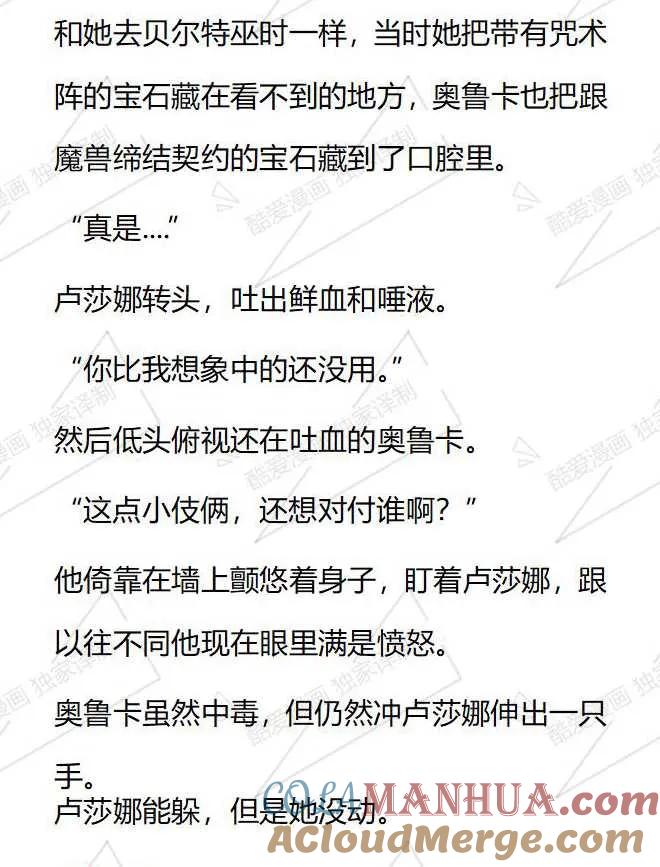 和她去贝尔特巫时一样，当时她把带有咒术阵的宝石藏在看不到的地方，奥鲁卡也把跟魔兽缔结契约的宝石藏到了口腔里。

“真是....”

卢莎娜转头，吐出鲜血和唾液。

“你比我想象中的还没用。”

然后低头俯视还在吐血的奥鲁卡。

“这点小伎俩，还想对付谁啊？”

他倚靠在墙上颤悠着身子，盯着卢莎娜，跟以往不同他现在眼里满是愤怒。

奥鲁卡虽然中毒，但仍然冲卢莎娜伸出一只手。

卢莎娜能躲，但是她没动。

酷爱漫画 独家译制

COLAMANHUA.com
ACloudMerge.com